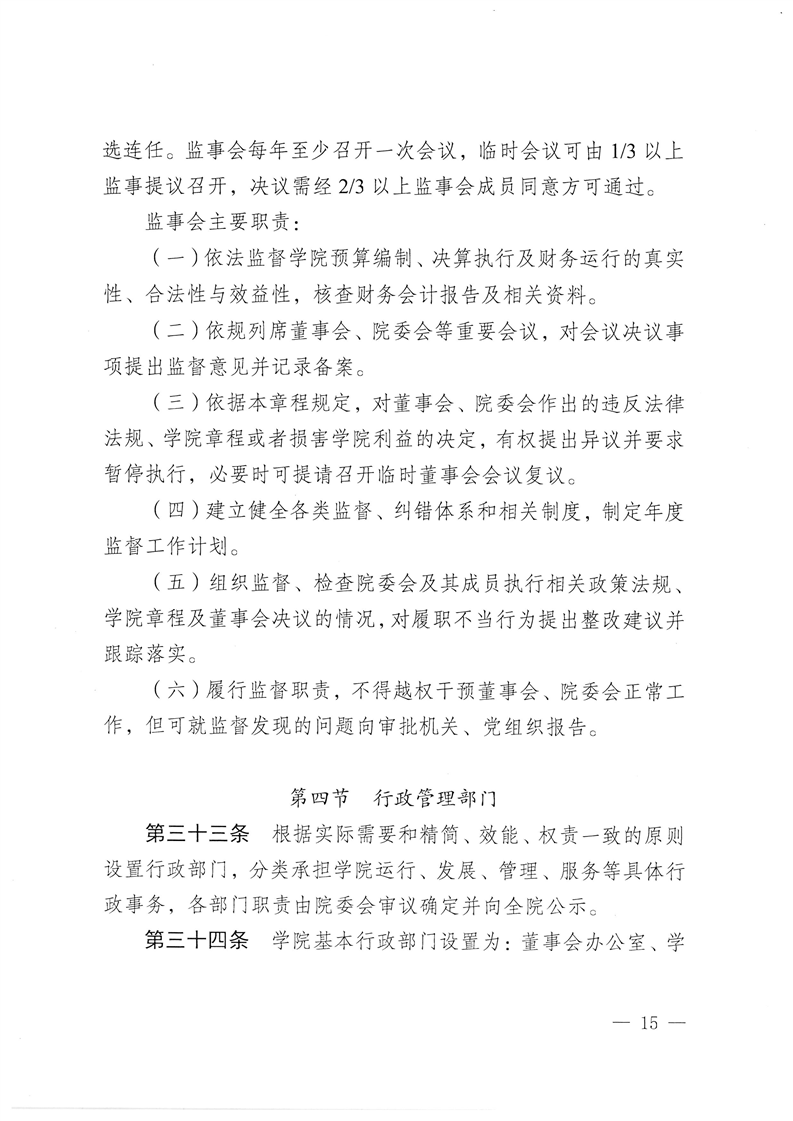 选连任。监事会每年至少召开一次会议，临时会议可由 1/3 以上监事提议召开，决议需经 2/3 以上监事会成员同意方可通过。

监事会主要职责：

（一）依法监督学院预算编制、决算执行及财务运行的真实性、合法性与效益性，核查财务会计报告及相关资料。

（二）依规列席董事会、院委会等重要会议，对会议决议事项提出监督意见并记录备案。

（三）依据本章程规定，对董事会、院委会作出的违反法律法规、学院章程或者损害学院利益的决定，有权提出异议并要求暂停执行，必要时可提请召开临时董事会会议复议。

（四）建立健全各类监督、纠错体系和相关制度，制定年度监督工作计划。

（五）组织监督、检查院委会及其成员执行相关政策法规、学院章程及董事会决议的情况，对履职不当行为提出整改建议并跟踪落实。

（六）履行监督职责，不得越权干预董事会、院委会正常工作，但可就监督发现的问题向审批机关、党组织报告。

第四节　行政管理部门

第三十三条　根据实际需要和精简、效能、权责一致的原则设置行政部门，分类承担学院运行、发展、管理、服务等具体行政事务，各部门职责由院委会审议确定并向全院公示。

第三十四条　学院基本行政部门设置为：董事会办公室、学

— 15 —